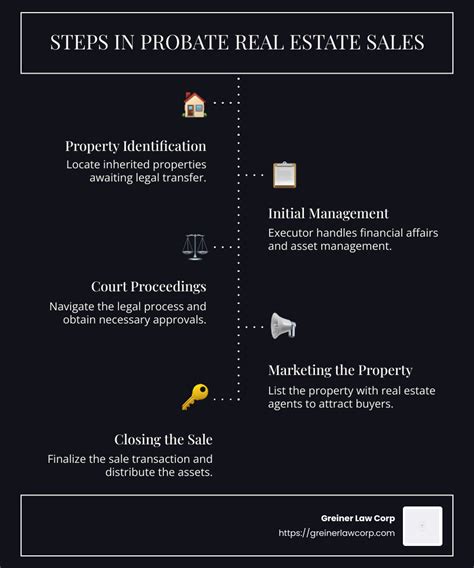 STEPS IN PROBATE REAL ESTATE SALES

Property Identification
Locate inherited properties awaiting legal transfer.

Initial Management
Executor handles financial affairs and asset management.

Court Proceedings
Navigate the legal process and obtain necessary approvals.

Marketing the Property
List the property with real estate agents to attract buyers.

Closing the Sale
Finalize the sale transaction and distribute the assets.

Greiner Law Corp
https://greinerlawcorp.com